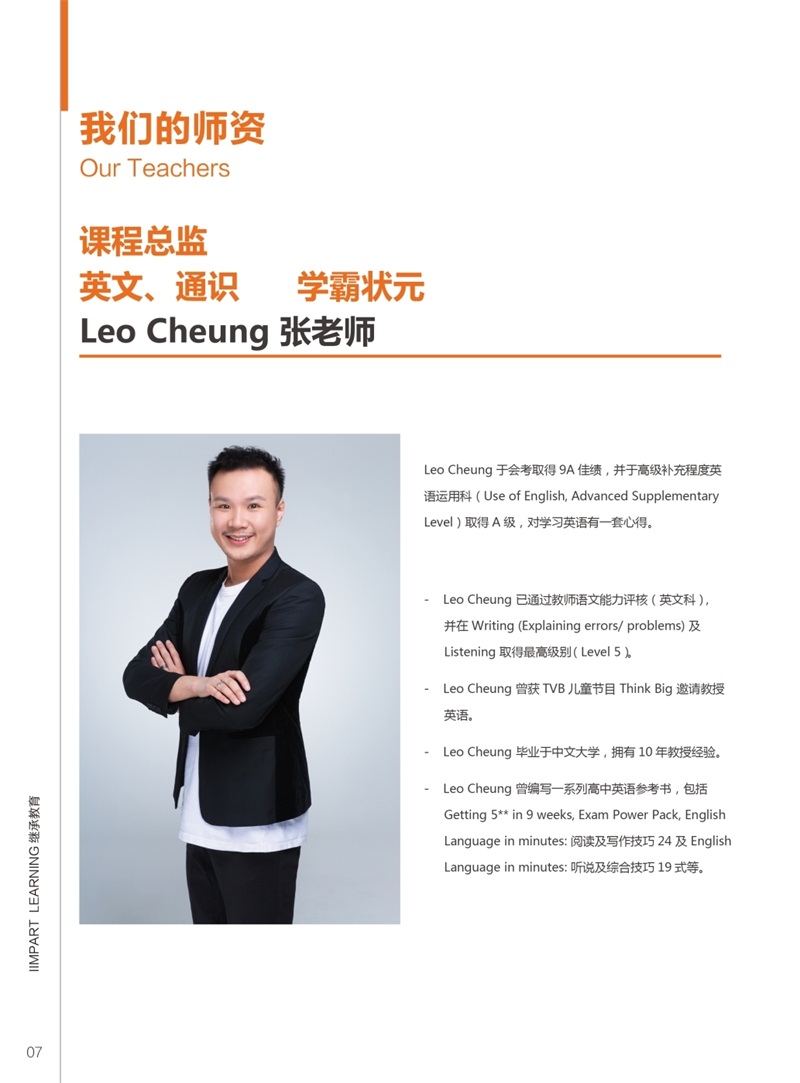 我们的师资
Our Teachers

课程总监
英文、通识　学霸状元
Leo Cheung 张老师

Leo Cheung 于会考取得 9A 佳绩，并于高级补充程度英语运用科（Use of English, Advanced Supplementary Level）取得 A 级，对学习英语有一套心得。

- Leo Cheung 已通过教师语文能力评核（英文科），并在 Writing (Explaining errors/ problems) 及 Listening 取得最高级别（Level 5）。

- Leo Cheung 曾获 TVB 儿童节目 Think Big 邀请教授英语。

- Leo Cheung 毕业于中文大学，拥有 10 年教授经验。

- Leo Cheung 曾编写一系列高中英语参考书，包括 Getting 5** in 9 weeks, Exam Power Pack, English Language in minutes: 阅读及写作技巧 24 及 English Language in minutes: 听说及综合技巧 19 式等。

IIMPART LEARNING 继承教育

07